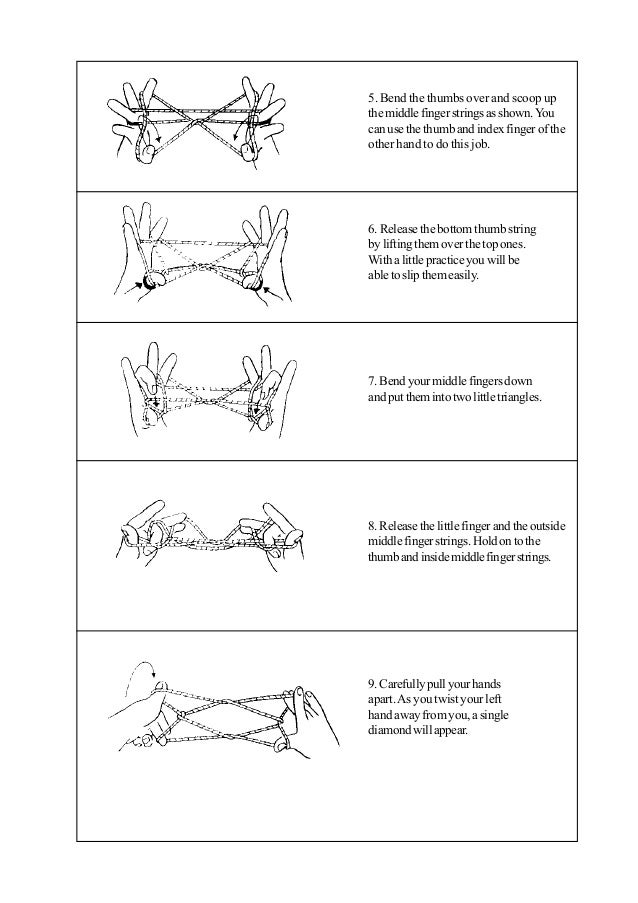 5. Bend the thumbs over and scoop up the middle finger strings as shown. You can use the thumb and index finger of the other hand to do this job.

6. Release the bottom thumb string by lifting them over the top ones. With a little practice you will be able to slip them easily.

7. Bend your middle fingers down and put them into two little triangles.

8. Release the little finger and the outside middle finger strings. Hold on to the thumb and inside middle finger strings.

9. Carefully pull your hands apart. As you twist your left hand away from you, a single diamond will appear.